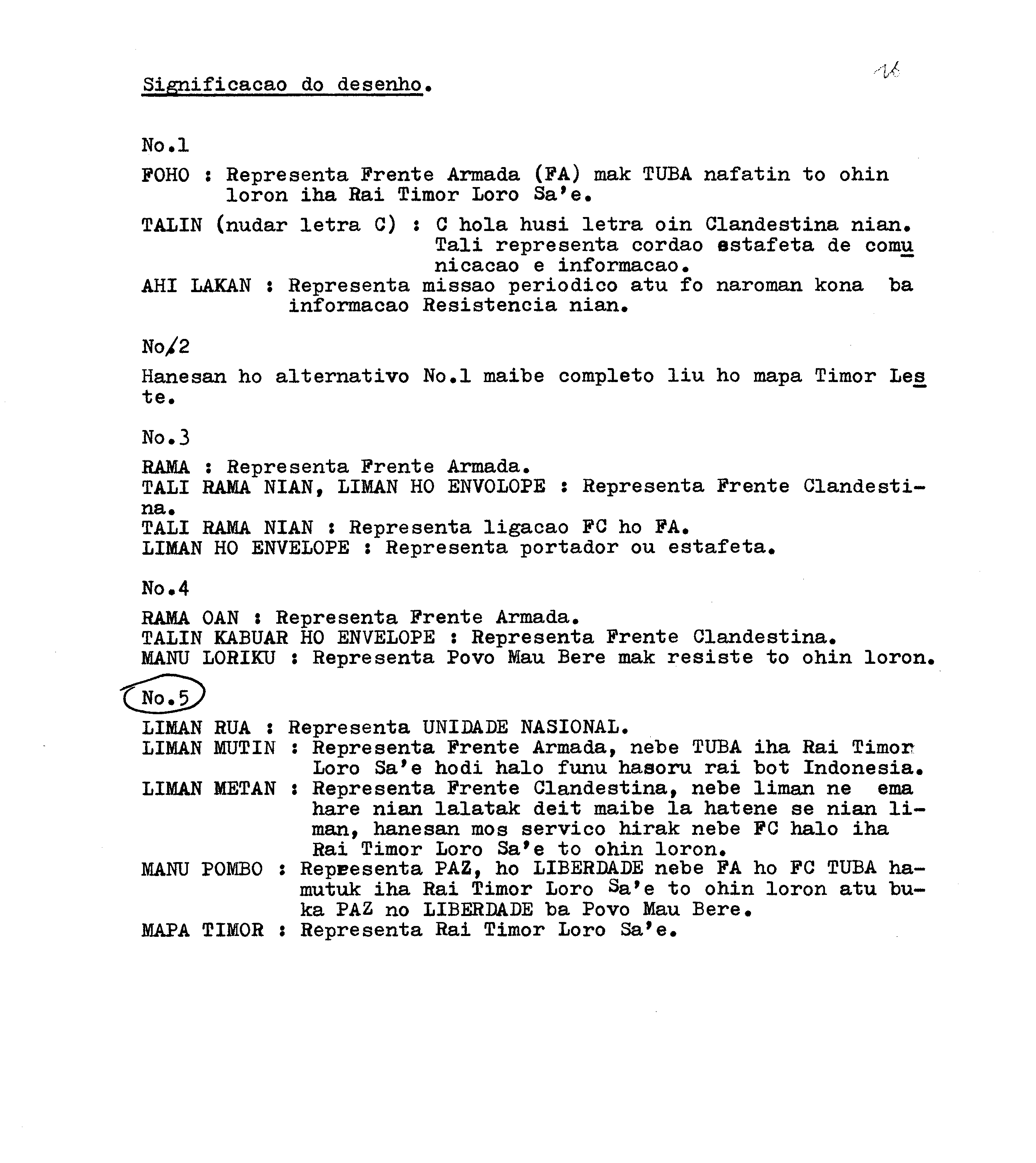 Significacao do desenho.

16

No.1

FOHO : Representa Frente Armada (FA) mak TUBA nafatin to ohin loron iha Rai Timor Loro Sa'e.

TALIN (nudar letra C) : C hola husi letra oin Clandestina nian. Tali representa cordao estafeta de comunicacao e informacao.

AHI LAKAN : Representa missao periodico atu fo naroman kona ba informacao Resistencia nian.

No/2

Hanesan ho alternativo No.1 maibe completo liu ho mapa Timor Leste.

No.3

RAMA : Representa Frente Armada.
TALI RAMA NIAN, LIMAN HO ENVOLOPE : Representa Frente Clandestina.
TALI RAMA NIAN : Representa ligacao FC ho FA.
LIMAN HO ENVELOPE : Representa portador ou estafeta.

No.4

RAMA OAN : Representa Frente Armada.
TALIN KABUAR HO ENVELOPE : Representa Frente Clandestina.
MANU LORIKU : Representa Povo Mau Bere mak resiste to ohin loron.

No.5

LIMAN RUA : Representa UNIDADE NASIONAL.
LIMAN MUTIN : Representa Frente Armada, nebe TUBA iha Rai Timor Loro Sa'e hodi halo funu hasoru rai bot Indonesia.
LIMAN METAN : Representa Frente Clandestina, nebe liman ne ema hare nian lalatak deit maibe la hatene se nian liman, hanesan mos servico hirak nebe FC halo iha Rai Timor Loro Sa'e to ohin loron.
MANU POMBO : Representa PAZ, ho LIBERDADE nebe FA ho FC TUBA hamutuk iha Rai Timor Loro Sa'e to ohin loron atu buka PAZ no LIBERDADE ba Povo Mau Bere.
MAPA TIMOR : Representa Rai Timor Loro Sa'e.